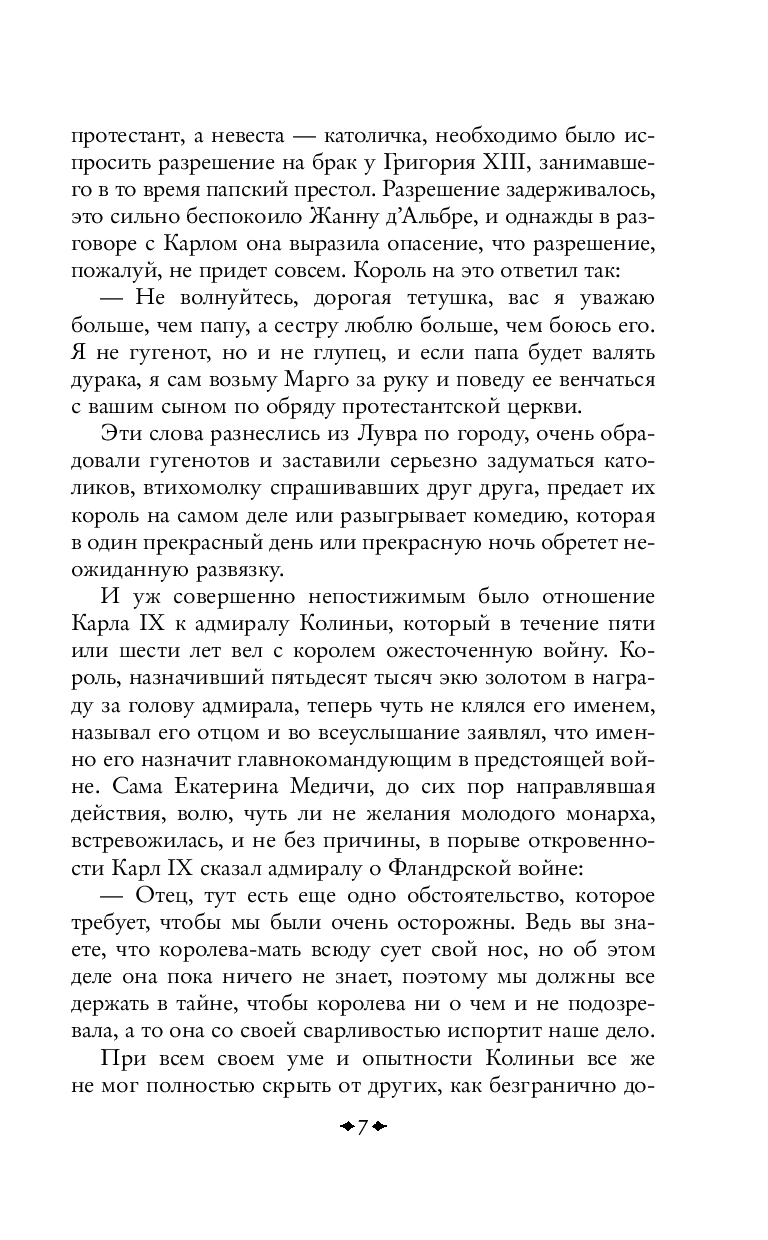 протестант, а невеста — католичка, необходимо было испросить разрешение на брак у Григория XIII, занимавшего в то время папский престол. Разрешение задерживалось, это сильно беспокоило Жанну д'Альбре, и однажды в разговоре с Карлом она выразила опасение, что разрешение, пожалуй, не придет совсем. Король на это ответил так:

— Не волнуйтесь, дорогая тетушка, вас я уважаю больше, чем папу, а сестру люблю больше, чем боюсь его. Я не гугенот, но и не глупец, и если папа будет валять дурака, я сам возьму Марго за руку и поведу ее венчаться с вашим сыном по обряду протестантской церкви.

Эти слова разнеслись из Лувра по городу, очень обрадовали гугенотов и заставили серьезно задуматься католиков, втихомолку спрашивавших друг друга, предает их король на самом деле или разыгрывает комедию, которая в один прекрасный день или прекрасную ночь обретет неожиданную развязку.

И уж совершенно непостижимым было отношение Карла IX к адмиралу Колиньи, который в течение пяти или шести лет вел с королем ожесточенную войну. Король, назначивший пятьдесят тысяч экю золотом в награду за голову адмирала, теперь чуть не клялся его именем, называл его отцом и во всеуслышание заявлял, что именно его назначит главнокомандующим в предстоящей войне. Сама Екатерина Медичи, до сих пор направлявшая действия, волю, чуть ли не желания молодого монарха, встревожилась, и не без причины, в порыве откровенности Карл IX сказал адмиралу о Фландрской войне:

— Отец, тут есть еще одно обстоятельство, которое требует, чтобы мы были очень осторожны. Ведь вы знаете, что королева-мать всюду сует свой нос, но об этом деле она пока ничего не знает, поэтому мы должны все держать в тайне, чтобы королева ни о чем и не подозревала, а то она со своей сварливостью испортит наше дело.

При всем своем уме и опытности Колиньи все же не мог полностью скрыть от других, как безгранично до-

7